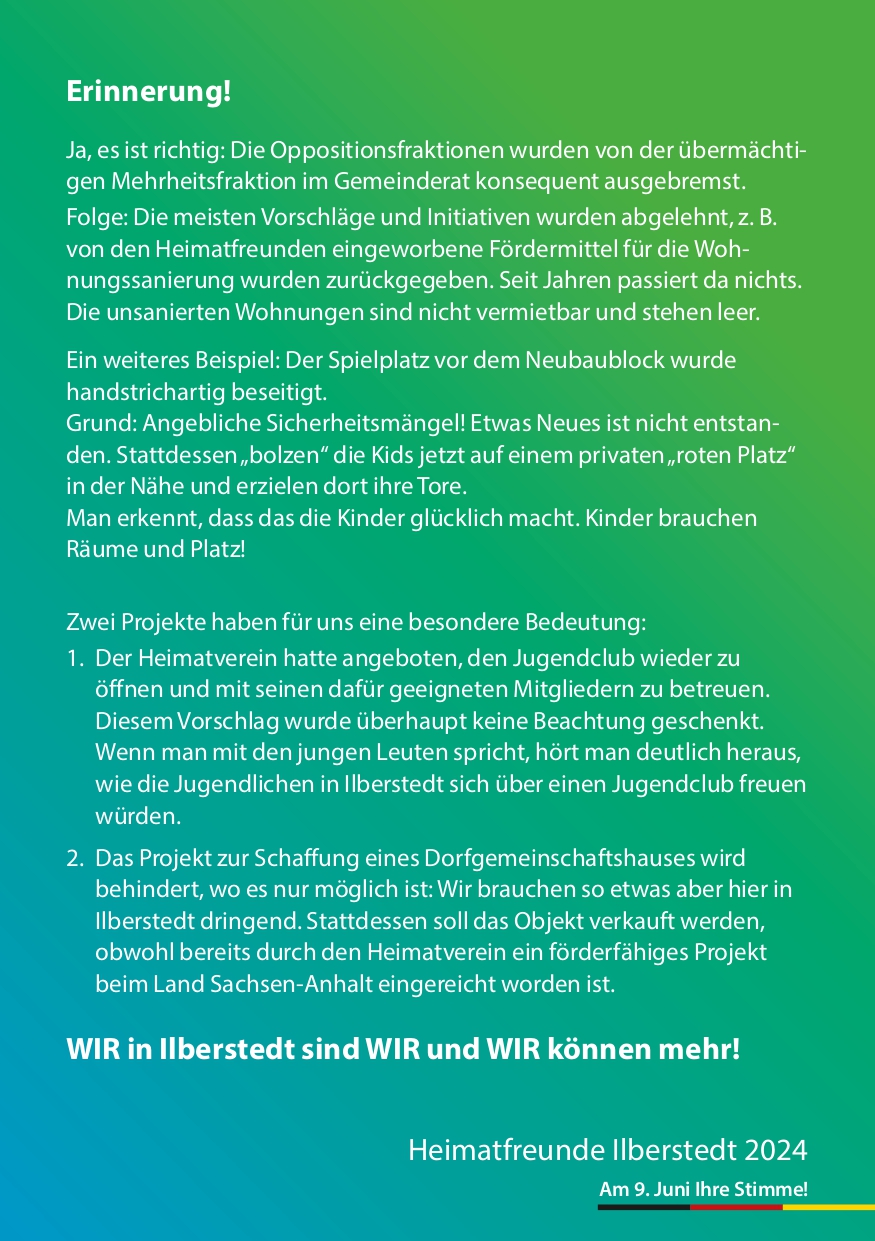 Erinnerung!

Ja, es ist richtig: Die Oppositionsfraktionen wurden von der übermächtigen Mehrheitsfraktion im Gemeinderat konsequent ausgebremst.
Folge: Die meisten Vorschläge und Initiativen wurden abgelehnt, z. B. von den Heimatfreunden eingeworbene Fördermittel für die Wohnungssanierung wurden zurückgegeben. Seit Jahren passiert da nichts. Die unsanierten Wohnungen sind nicht vermietbar und stehen leer.

Ein weiteres Beispiel: Der Spielplatz vor dem Neubaublock wurde handstrichartig beseitigt.
Grund: Angebliche Sicherheitsmängel! Etwas Neues ist nicht entstanden. Stattdessen „bolzen“ die Kids jetzt auf einem privaten „roten Platz“ in der Nähe und erzielen dort ihre Tore.
Man erkennt, dass das die Kinder glücklich macht. Kinder brauchen Räume und Platz!

Zwei Projekte haben für uns eine besondere Bedeutung:
1. Der Heimatverein hatte angeboten, den Jugendclub wieder zu öffnen und mit seinen dafür geeigneten Mitgliedern zu betreuen. Diesem Vorschlag wurde überhaupt keine Beachtung geschenkt. Wenn man mit den jungen Leuten spricht, hört man deutlich heraus, wie die Jugendlichen in Ilberstedt sich über einen Jugendclub freuen würden.
2. Das Projekt zur Schaffung eines Dorfgemeinschaftshauses wird behindert, wo es nur möglich ist: Wir brauchen so etwas aber hier in Ilberstedt dringend. Stattdessen soll das Objekt verkauft werden, obwohl bereits durch den Heimatverein ein förderfähiges Projekt beim Land Sachsen-Anhalt eingereicht worden ist.

WIR in Ilberstedt sind WIR und WIR können mehr!

Heimatfreunde Ilberstedt 2024
Am 9. Juni Ihre Stimme!